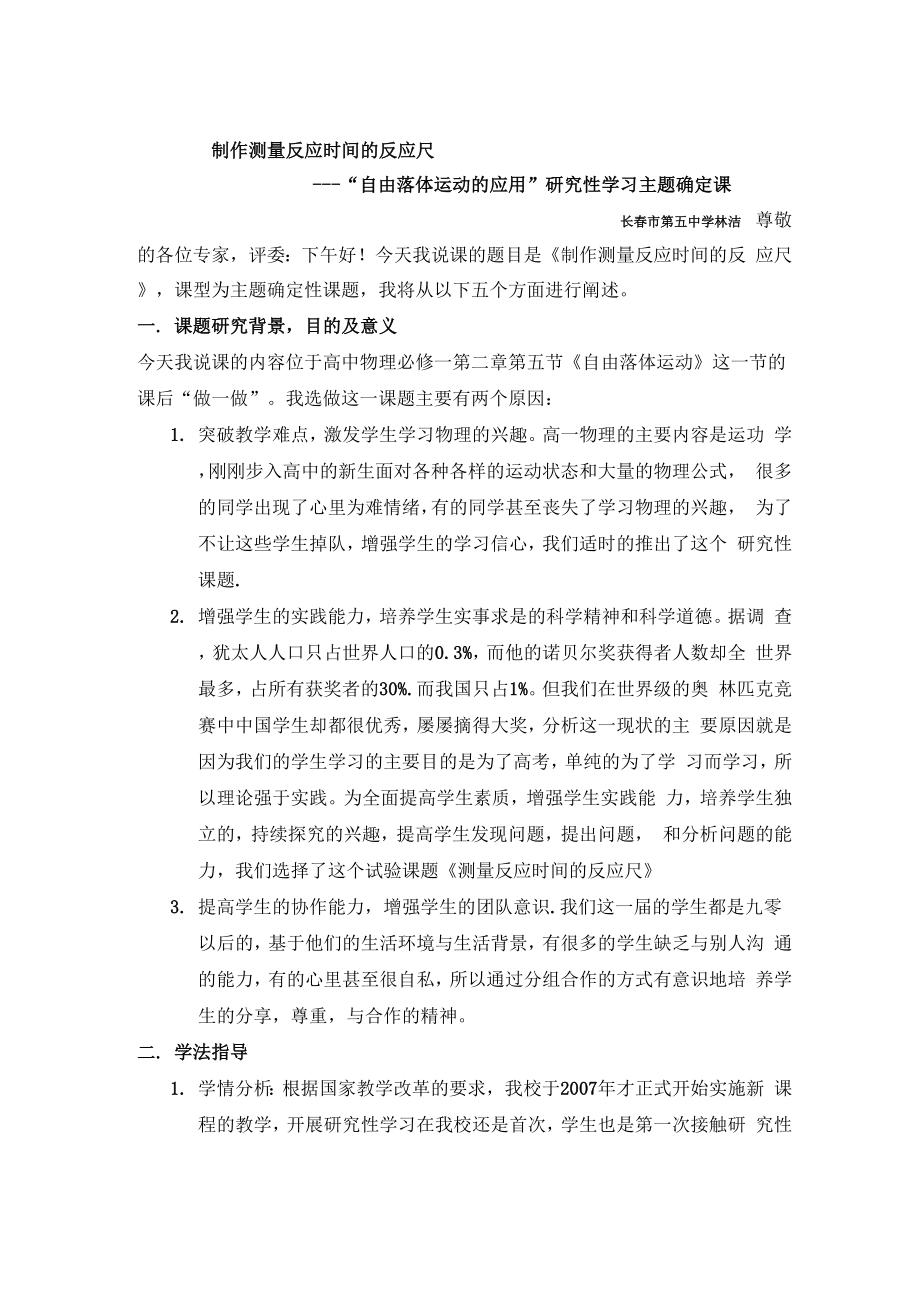 制作测量反应时间的反应尺

---“自由落体运动的应用”研究性学习主题确定课

长春市第五中学林洁 尊敬的各位专家，评委：下午好！今天我说课的题目是《制作测量反应时间的反 应尺》，课型为主题确定性课题，我将从以下五个方面进行阐述。

一. 课题研究背景，目的及意义

今天我说课的内容位于高中物理必修一第二章第五节《自由落体运动》这一节的课后“做一做”。我选做这一课题主要有两个原因：

1. 突破教学难点，激发学生学习物理的兴趣。高一物理的主要内容是运功 学，刚刚步入高中的新生面对各种各样的运动状态和大量的物理公式， 很多的同学出现了心里为难情绪，有的同学甚至丧失了学习物理的兴趣， 为了不让这些学生掉队，增强学生的学习信心，我们适时的推出了这个 研究性课题.

2. 增强学生的实践能力，培养学生实事求是的科学精神和科学道德。据调 查，犹太人人口只占世界人口的0.3%，而他的诺贝尔奖获得者人数却全 世界最多，占所有获奖者的30%.而我国只占1%。但我们在世界级的奥 林匹克竞赛中中国学生却都很优秀，屡屡摘得大奖，分析这一现状的主 要原因就是因为我们的学生学习的主要目的是为了高考，单纯的为了学 习而学习，所以理论强于实践。为全面提高学生素质，增强学生实践能 力，培养学生独立的，持续探究的兴趣，提高学生发现问题，提出问题， 和分析问题的能力，我们选择了这个试验课题《测量反应时间的反应尺》

3. 提高学生的协作能力，增强学生的团队意识.我们这一届的学生都是九零以后的，基于他们的生活环境与生活背景，有很多的学生缺乏与别人沟 通的能力，有的心里甚至很自私，所以通过分组合作的方式有意识地培 养学生的分享，尊重，与合作的精神。

二. 学法指导

1. 学情分析：根据国家教学改革的要求，我校于2007年才正式开始实施新 课程的教学，开展研究性学习在我校还是首次，学生也是第一次接触研 究性